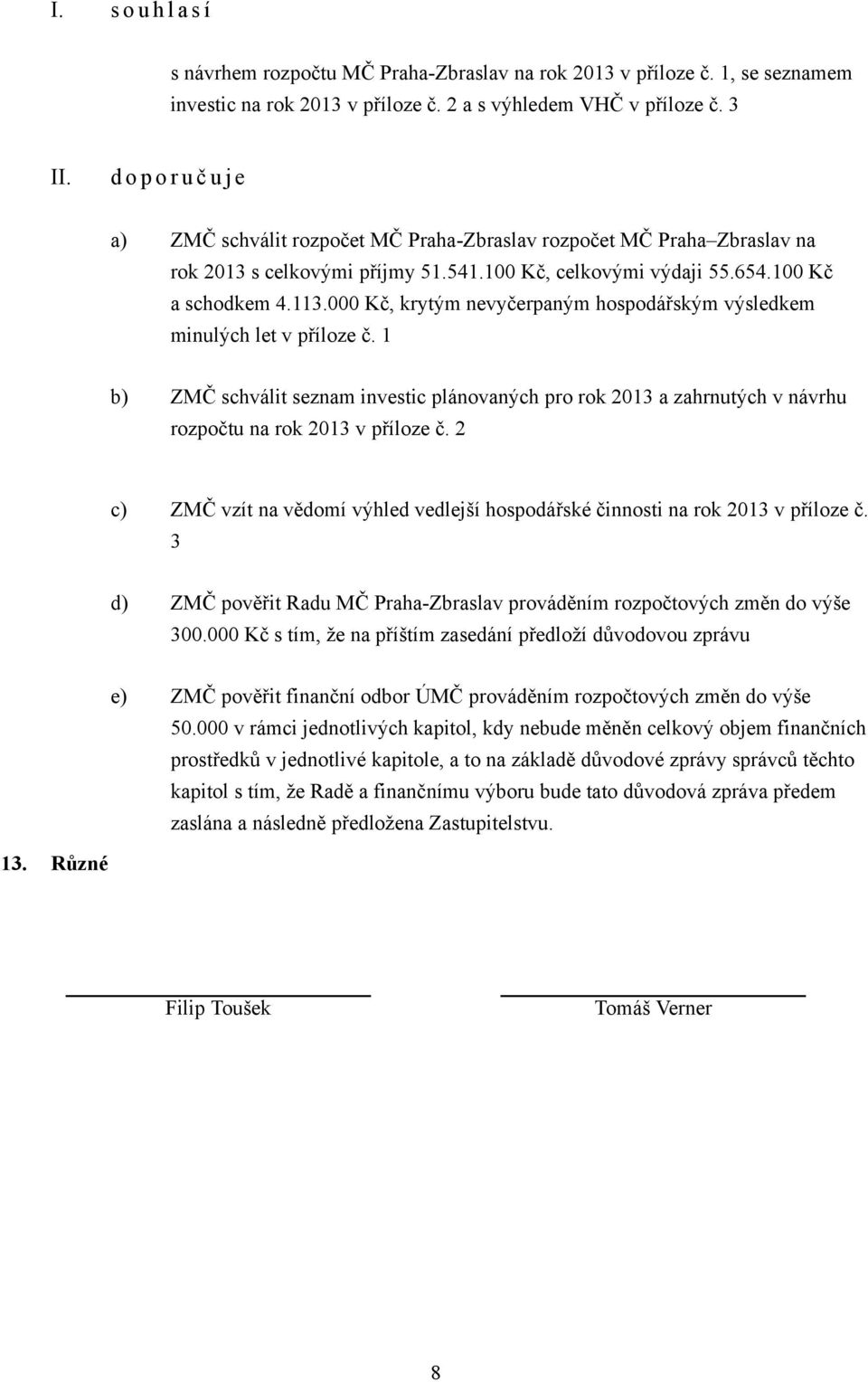 I. s o u h l a s í

s návrhem rozpočtu MČ Praha-Zbraslav na rok 2013 v příloze č. 1, se seznamem investic na rok 2013 v příloze č. 2 a s výhledem VHČ v příloze č. 3

II. d o p o r u č u j e

a) ZMČ schválit rozpočet MČ Praha-Zbraslav rozpočet MČ Praha–Zbraslav na rok 2013 s celkovými příjmy 51.541.100 Kč, celkovými výdaji 55.654.100 Kč a schodkem 4.113.000 Kč, krytým nevyčerpaným hospodářským výsledkem minulých let v příloze č. 1

b) ZMČ schválit seznam investic plánovaných pro rok 2013 a zahrnutých v návrhu rozpočtu na rok 2013 v příloze č. 2

c) ZMČ vzít na vědomí výhled vedlejší hospodářské činnosti na rok 2013 v příloze č. 3

d) ZMČ pověřit Radu MČ Praha-Zbraslav prováděním rozpočtových změn do výše 300.000 Kč s tím, že na příštím zasedání předloží důvodovou zprávu

e) ZMČ pověřit finanční odbor ÚMČ prováděním rozpočtových změn do výše 50.000 v rámci jednotlivých kapitol, kdy nebude měněn celkový objem finančních prostředků v jednotlivé kapitole, a to na základě důvodové zprávy správců těchto kapitol s tím, že Radě a finančnímu výboru bude tato důvodová zpráva předem zaslána a následně předložena Zastupitelstvu.

13. Různé

Filip Toušek

Tomáš Verner

8